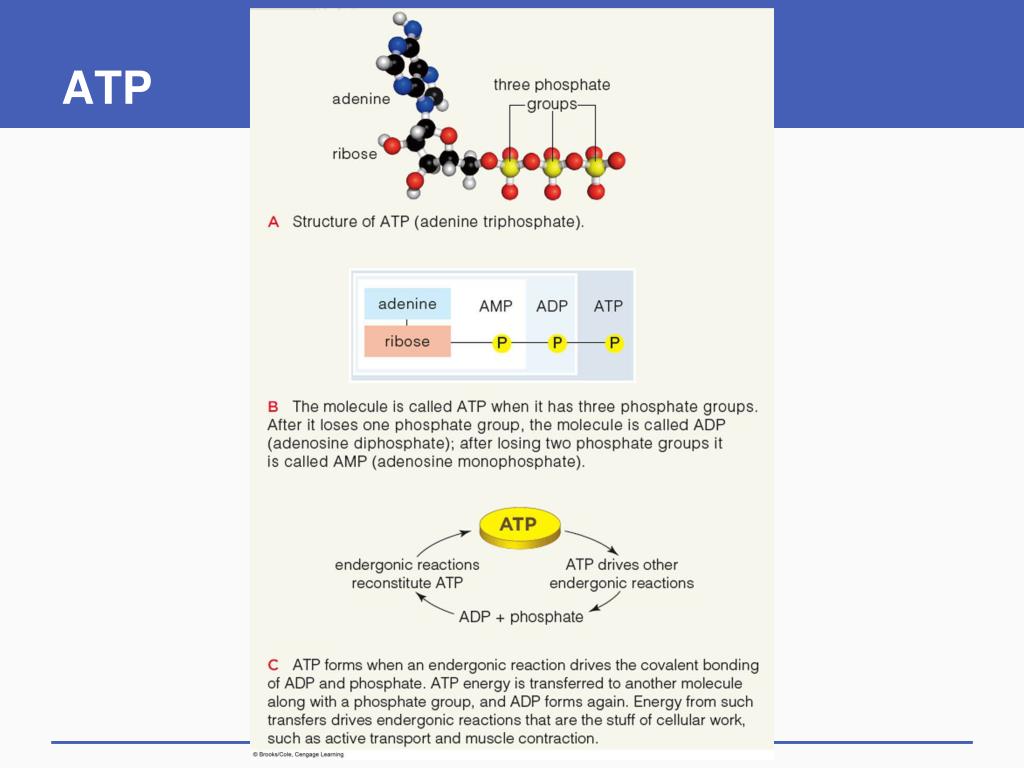 ATP

adenine

ribose

three phosphate groups

A Structure of ATP (adenine triphosphate).

adenine
ribose
AMP ADP ATP
P P P

B The molecule is called ATP when it has three phosphate groups. After it loses one phosphate group, the molecule is called ADP (adenosine diphosphate); after losing two phosphate groups it is called AMP (adenosine monophosphate).

ATP
endergonic reactions reconstitute ATP
ATP drives other endergonic reactions
ADP + phosphate

C ATP forms when an endergonic reaction drives the covalent bonding of ADP and phosphate. ATP energy is transferred to another molecule along with a phosphate group, and ADP forms again. Energy from such transfers drives endergonic reactions that are the stuff of cellular work, such as active transport and muscle contraction.

© Brooks/Cole, Cengage Learning